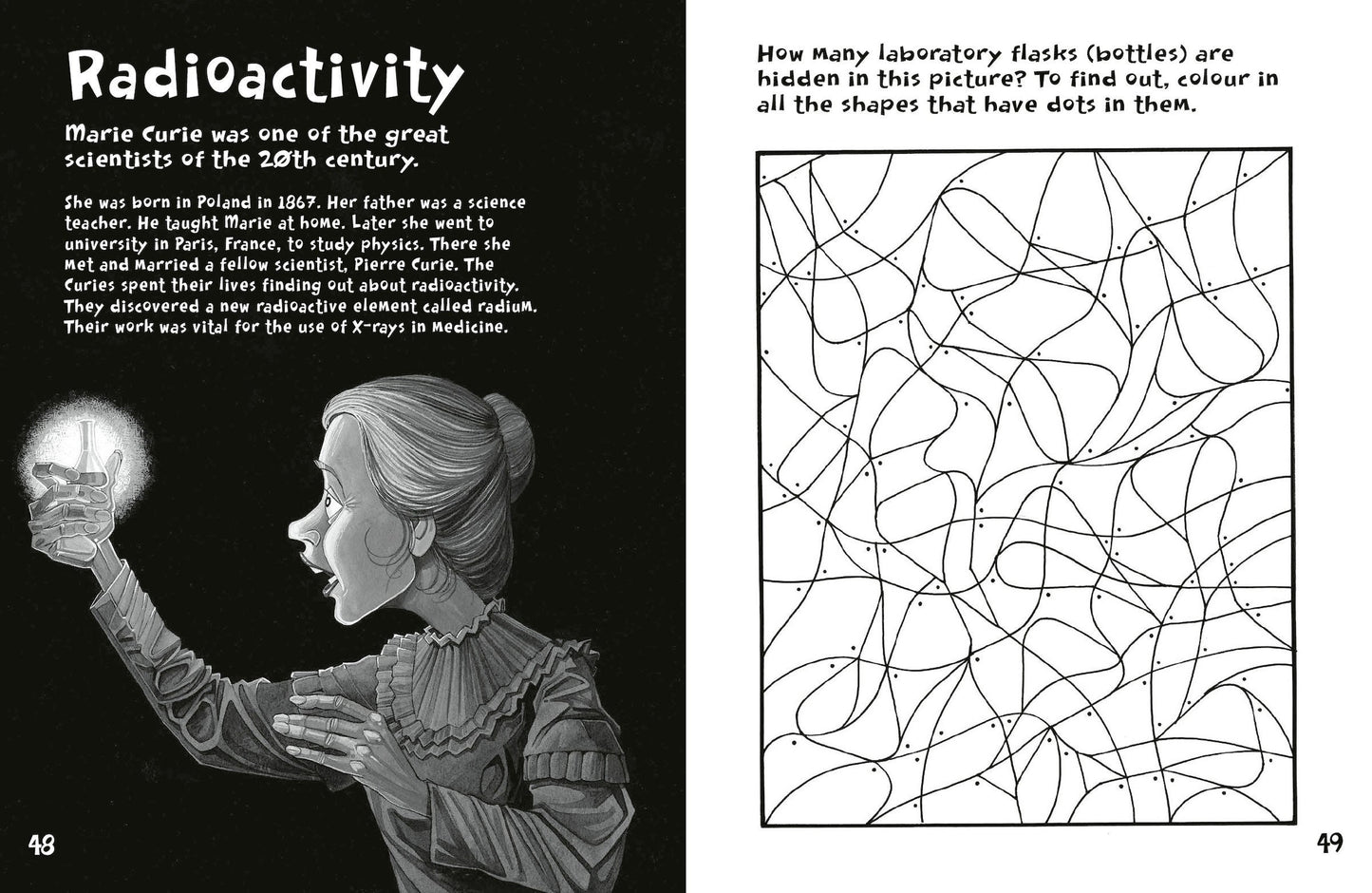 Radioactivity

Marie Curie was one of the great scientists of the 20th century.

She was born in Poland in 1867. Her father was a science teacher. He taught Marie at home. Later she went to university in Paris, France, to study physics. There she met and married a fellow scientist, Pierre Curie. The Curies spent their lives finding out about radioactivity. They discovered a new radioactive element called radium. Their work was vital for the use of X-rays in medicine.

48

How many laboratory flasks (bottles) are hidden in this picture? To find out, colour in all the shapes that have dots in them.

49